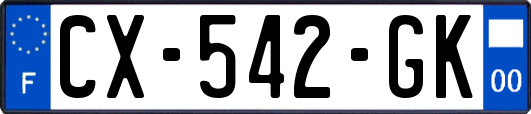 F
CX-542-GK
00